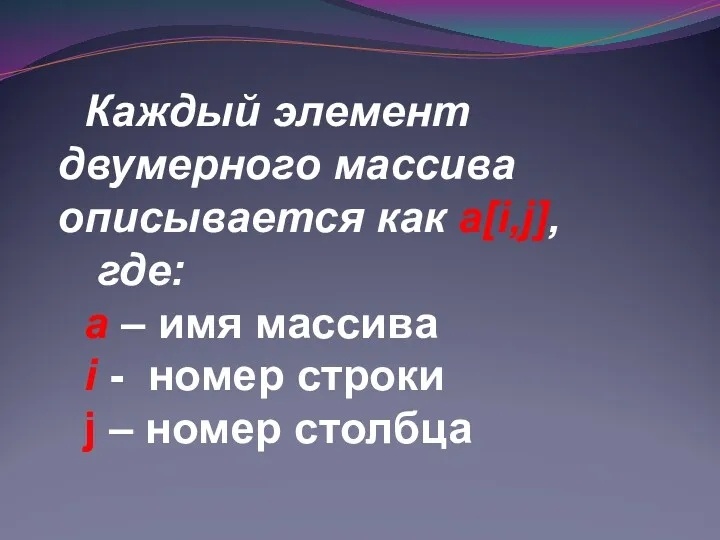 Каждый элемент двумерного массива описывается как a[i,j], где:
a – имя массива
i - номер строки
j – номер столбца